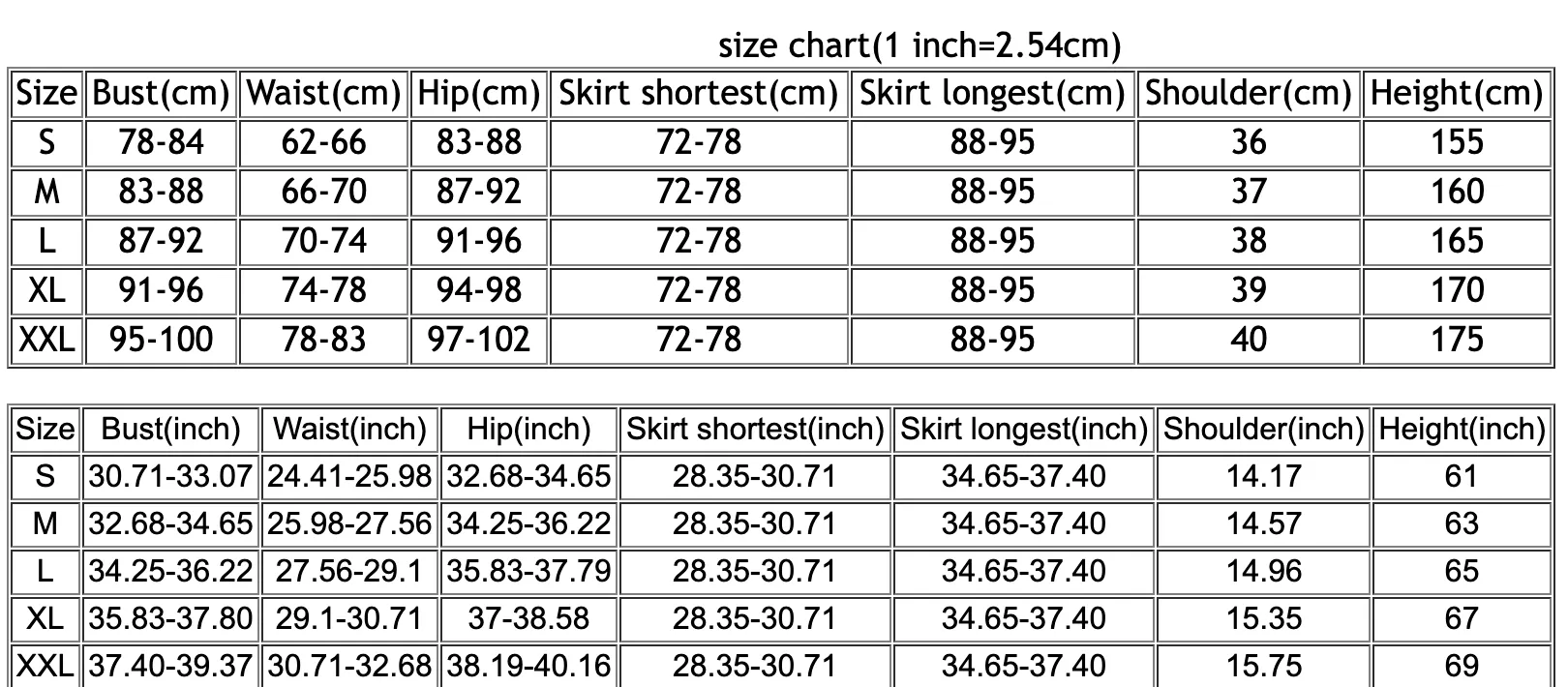 size chart(1 inch=2.54cm)

| Size | Bust(cm) | Waist(cm) | Hip(cm) | Skirt shortest(cm) | Skirt longest(cm) | Shoulder(cm) | Height(cm) |
|---|---|---|---|---|---|---|---|
| S | 78-84 | 62-66 | 83-88 | 72-78 | 88-95 | 36 | 155 |
| M | 83-88 | 66-70 | 87-92 | 72-78 | 88-95 | 37 | 160 |
| L | 87-92 | 70-74 | 91-96 | 72-78 | 88-95 | 38 | 165 |
| XL | 91-96 | 74-78 | 94-98 | 72-78 | 88-95 | 39 | 170 |
| XXL | 95-100 | 78-83 | 97-102 | 72-78 | 88-95 | 40 | 175 |

| Size | Bust(inch) | Waist(inch) | Hip(inch) | Skirt shortest(inch) | Skirt longest(inch) | Shoulder(inch) | Height(inch) |
|---|---|---|---|---|---|---|---|
| S | 30.71-33.07 | 24.41-25.98 | 32.68-34.65 | 28.35-30.71 | 34.65-37.40 | 14.17 | 61 |
| M | 32.68-34.65 | 25.98-27.56 | 34.25-36.22 | 28.35-30.71 | 34.65-37.40 | 14.57 | 63 |
| L | 34.25-36.22 | 27.56-29.1 | 35.83-37.79 | 28.35-30.71 | 34.65-37.40 | 14.96 | 65 |
| XL | 35.83-37.80 | 29.1-30.71 | 37-38.58 | 28.35-30.71 | 34.65-37.40 | 15.35 | 67 |
| XXL | 37.40-39.37 | 30.71-32.68 | 38.19-40.16 | 28.35-30.71 | 34.65-37.40 | 15.75 | 69 |